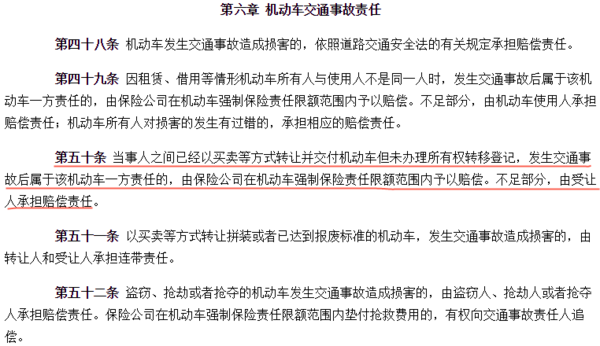 第六章 机动车交通事故责任

第四十八条 机动车发生交通事故造成损害的，依照道路交通安全法的有关规定承担赔偿责任。

第四十九条 因租赁、借用等情形机动车所有人与使用人不是同一人时，发生交通事故后属于该机动车一方责任的，由保险公司在机动车强制保险责任限额范围内予以赔偿。不足部分，由机动车使用人承担赔偿责任；机动车所有人对损害的发生有过错的，承担相应的赔偿责任。

第五十条 当事人之间已经以买卖等方式转让并交付机动车但未办理所有权转移登记，发生交通事故后属于该机动车一方责任的，由保险公司在机动车强制保险责任限额范围内予以赔偿。不足部分，由受让人承担赔偿责任。

第五十一条 以买卖等方式转让拼装或者已达到报废标准的机动车，发生交通事故造成损害的，由转让人和受让人承担连带责任。

第五十二条 盗窃、抢劫或者抢夺的机动车发生交通事故造成损害的，由盗窃人、抢劫人或者抢夺人承担赔偿责任。保险公司在机动车强制保险责任限额范围内垫付抢救费用的，有权向交通事故责任人追偿。